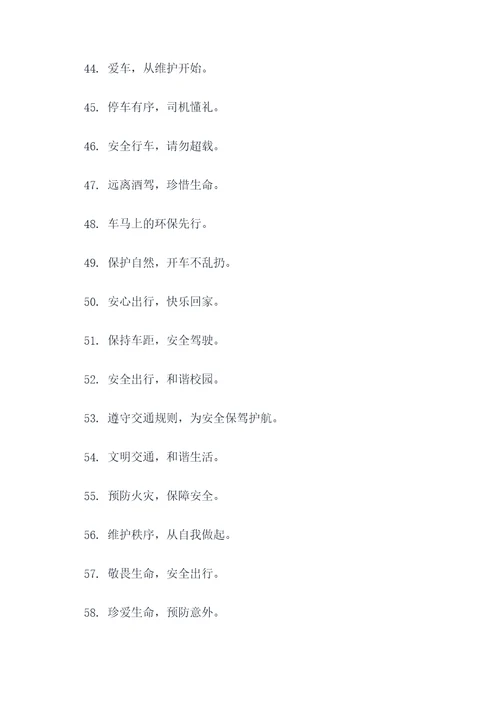 44. 爱车，从维护开始。

45. 停车有序，司机懂礼。

46. 安全行车，请勿超载。

47. 远离酒驾，珍惜生命。

48. 车马上的环保先行。

49. 保护自然，开车不乱扔。

50. 安心出行，快乐回家。

51. 保持车距，安全驾驶。

52. 安全出行，和谐校园。

53. 遵守交通规则，为安全保驾护航。

54. 文明交通，和谐生活。

55. 预防火灾，保障安全。

56. 维护秩序，从自我做起。

57. 敬畏生命，安全出行。

58. 珍爱生命，预防意外。